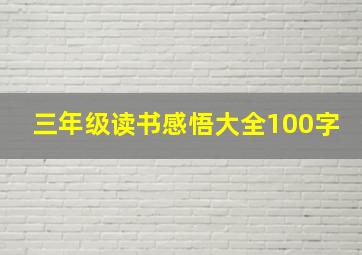 三年级读书感悟大全100字